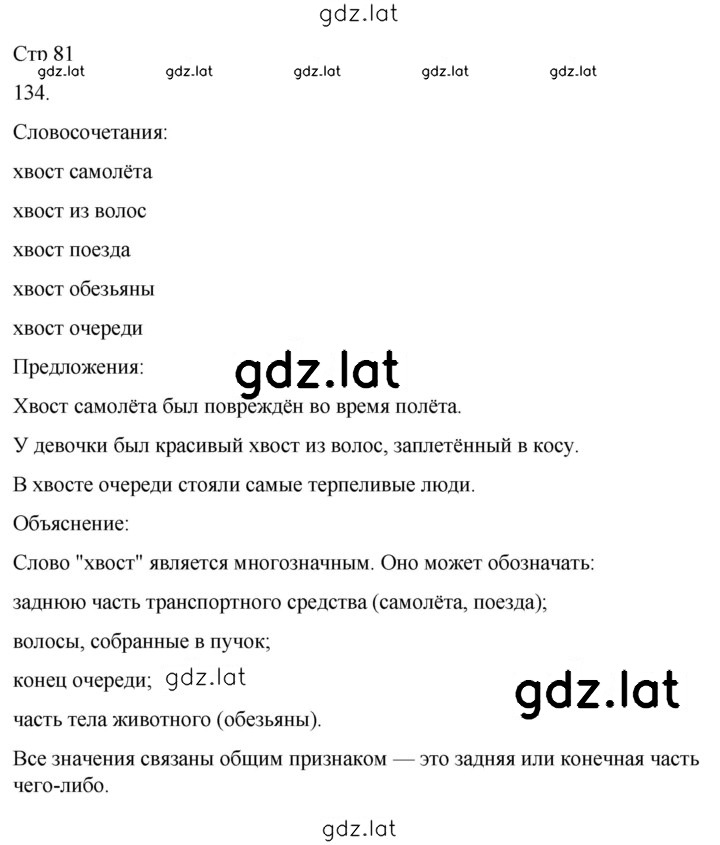 gdz.lat

Стр 81

gdz.lat gdz.lat gdz.lat gdz.lat gdz.lat

134.

Словосочетания:

хвост самолёта

хвост из волос

хвост поезда

хвост обезьяны

хвост очереди

Предложения: gdz.lat

Хвост самолёта был повреждён во время полёта.

У девочки был красивый хвост из волос, заплетённый в косу.

В хвосте очереди стояли самые терпеливые люди.

Объяснение:

Слово "хвост" является многозначным. Оно может обозначать:

заднюю часть транспортного средства (самолёта, поезда);

волосы, собранные в пучок;

конец очереди; gdz.lat

gdz.lat

часть тела животного (обезьяны).

Все значения связаны общим признаком — это задняя или конечная часть чего-либо.

gdz.lat